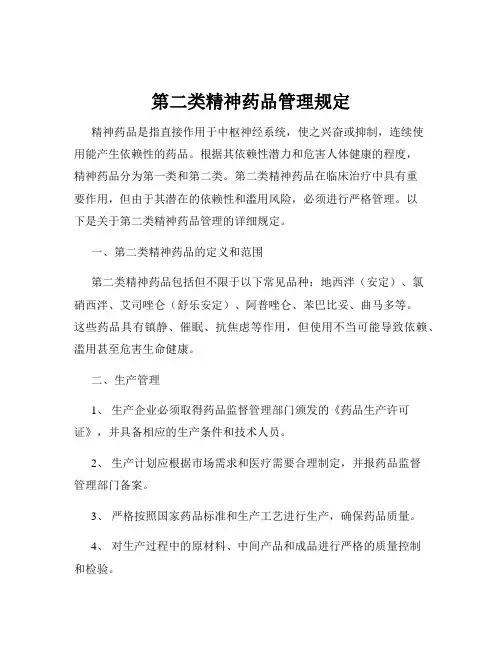 第二类精神药品管理规定

精神药品是指直接作用于中枢神经系统，使之兴奋或抑制，连续使用能产生依赖性的药品。根据其依赖性潜力和危害人体健康的程度，精神药品分为第一类和第二类。第二类精神药品在临床治疗中具有重要作用，但由于其潜在的依赖性和滥用风险，必须进行严格管理。以下是关于第二类精神药品管理的详细规定。

一、第二类精神药品的定义和范围

第二类精神药品包括但不限于以下常见品种：地西泮（安定）、氯硝西泮、艾司唑仑（舒乐安定）、阿普唑仑、苯巴比妥、曲马多等。这些药品具有镇静、催眠、抗焦虑等作用，但使用不当可能导致依赖、滥用甚至危害生命健康。

二、生产管理

1、 生产企业必须取得药品监督管理部门颁发的《药品生产许可证》，并具备相应的生产条件和技术人员。

2、 生产计划应根据市场需求和医疗需要合理制定，并报药品监督管理部门备案。

3、 严格按照国家药品标准和生产工艺进行生产，确保药品质量。

4、 对生产过程中的原材料、中间产品和成品进行严格的质量控制和检验。